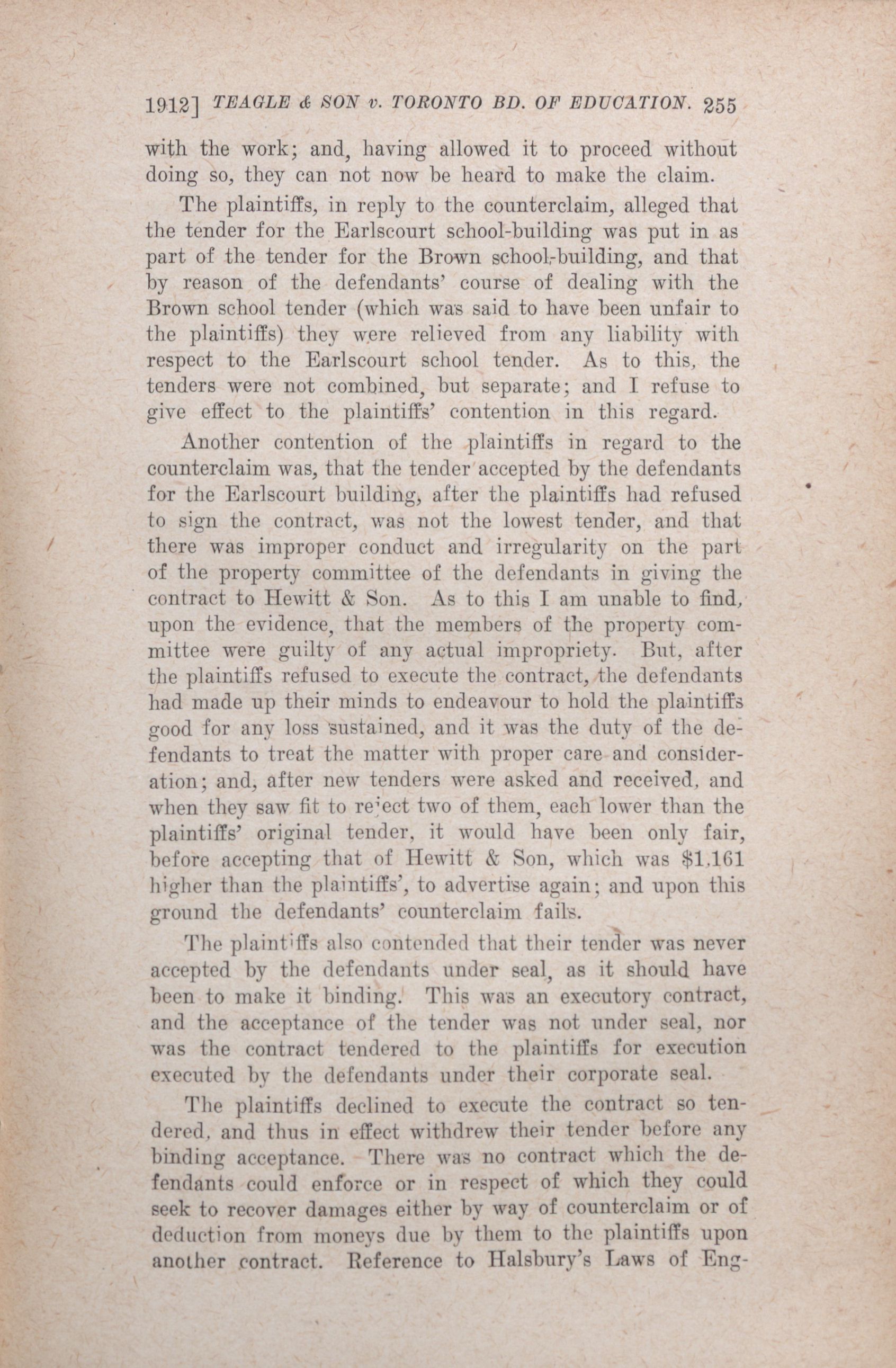 1912] TEAGLE & SON v. TORONTO BD. OF EDUCATION. 255

with the work; and, having allowed it to proceed without doing so, they can not now be heard to make the claim.

The plaintiffs, in reply to the counterclaim, alleged that the tender for the Earlscourt school-building was put in as part of the tender for the Brown school-building, and that by reason of the defendants' course of dealing with the Brown school tender (which was said to have been unfair to the plaintiffs) they were relieved from any liability with respect to the Earlscourt school tender. As to this, the tenders were not combined, but separate; and I refuse to give effect to the plaintiffs' contention in this regard.

Another contention of the plaintiffs in regard to the counterclaim was, that the tender accepted by the defendants for the Earlscourt building, after the plaintiffs had refused to sign the contract, was not the lowest tender, and that there was improper conduct and irregularity on the part of the property committee of the defendants in giving the contract to Hewitt & Son. As to this I am unable to find, upon the evidence, that the members of the property committee were guilty of any actual impropriety. But, after the plaintiffs refused to execute the contract, the defendants had made up their minds to endeavour to hold the plaintiffs good for any loss sustained, and it was the duty of the defendants to treat the matter with proper care and consideration; and, after new tenders were asked and received, and when they saw fit to reject two of them, each lower than the plaintiffs' original tender, it would have been only fair, before accepting that of Hewitt & Son, which was $1,161 higher than the plaintiffs', to advertise again; and upon this ground the defendants' counterclaim fails.

The plaintiffs also contended that their tender was never accepted by the defendants under seal, as it should have been to make it binding. This was an executory contract, and the acceptance of the tender was not under seal, nor was the contract tendered to the plaintiffs for execution executed by the defendants under their corporate seal.

The plaintiffs declined to execute the contract so tendered, and thus in effect withdrew their tender before any binding acceptance. There was no contract which the defendants could enforce or in respect of which they could seek to recover damages either by way of counterclaim or of deduction from moneys due by them to the plaintiffs upon another contract. Reference to Halsbury's Laws of Eng-